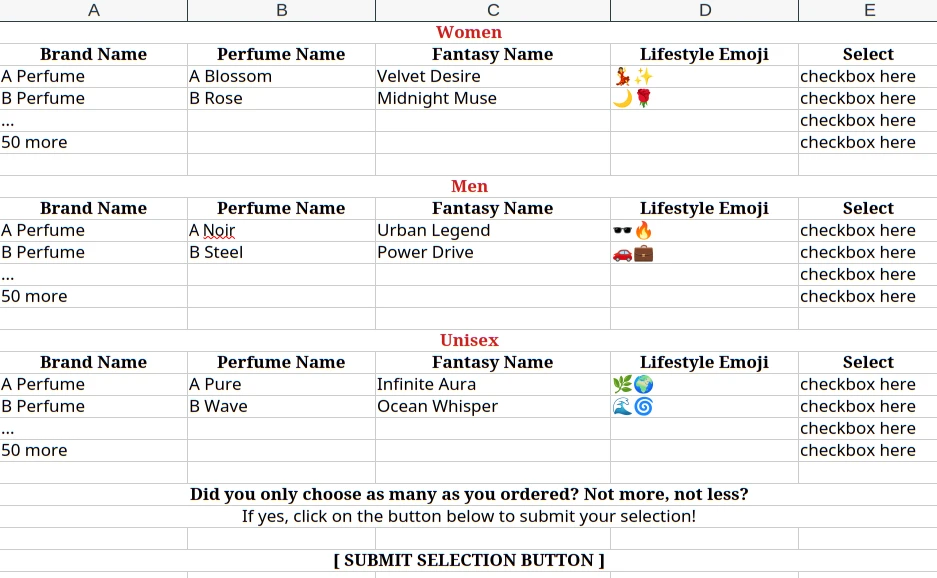 | A | B | C | D | E |
|---|---|---|---|---|
| | | Women | | |
| Brand Name | Perfume Name | Fantasy Name | Lifestyle Emoji | Select |
| A Perfume | A Blossom | Velvet Desire | 💃✨ | checkbox here |
| B Perfume | B Rose | Midnight Muse | 🌙🌹 | checkbox here |
| ... | | | | checkbox here |
| 50 more | | | | checkbox here |
| | | | | |
| | | Men | | |
| Brand Name | Perfume Name | Fantasy Name | Lifestyle Emoji | Select |
| A Perfume | A Noir | Urban Legend | 🕶️🔥 | checkbox here |
| B Perfume | B Steel | Power Drive | 🚗💼 | checkbox here |
| ... | | | | checkbox here |
| 50 more | | | | checkbox here |
| | | | | |
| | | Unisex | | |
| Brand Name | Perfume Name | Fantasy Name | Lifestyle Emoji | Select |
| A Perfume | A Pure | Infinite Aura | 🌿🌍 | checkbox here |
| B Perfume | B Wave | Ocean Whisper | 🌊🌀 | checkbox here |
| ... | | | | checkbox here |
| 50 more | | | | checkbox here |
| | | | | |

Did you only choose as many as you ordered? Not more, not less?

If yes, click on the button below to submit your selection!

[ SUBMIT SELECTION BUTTON ]